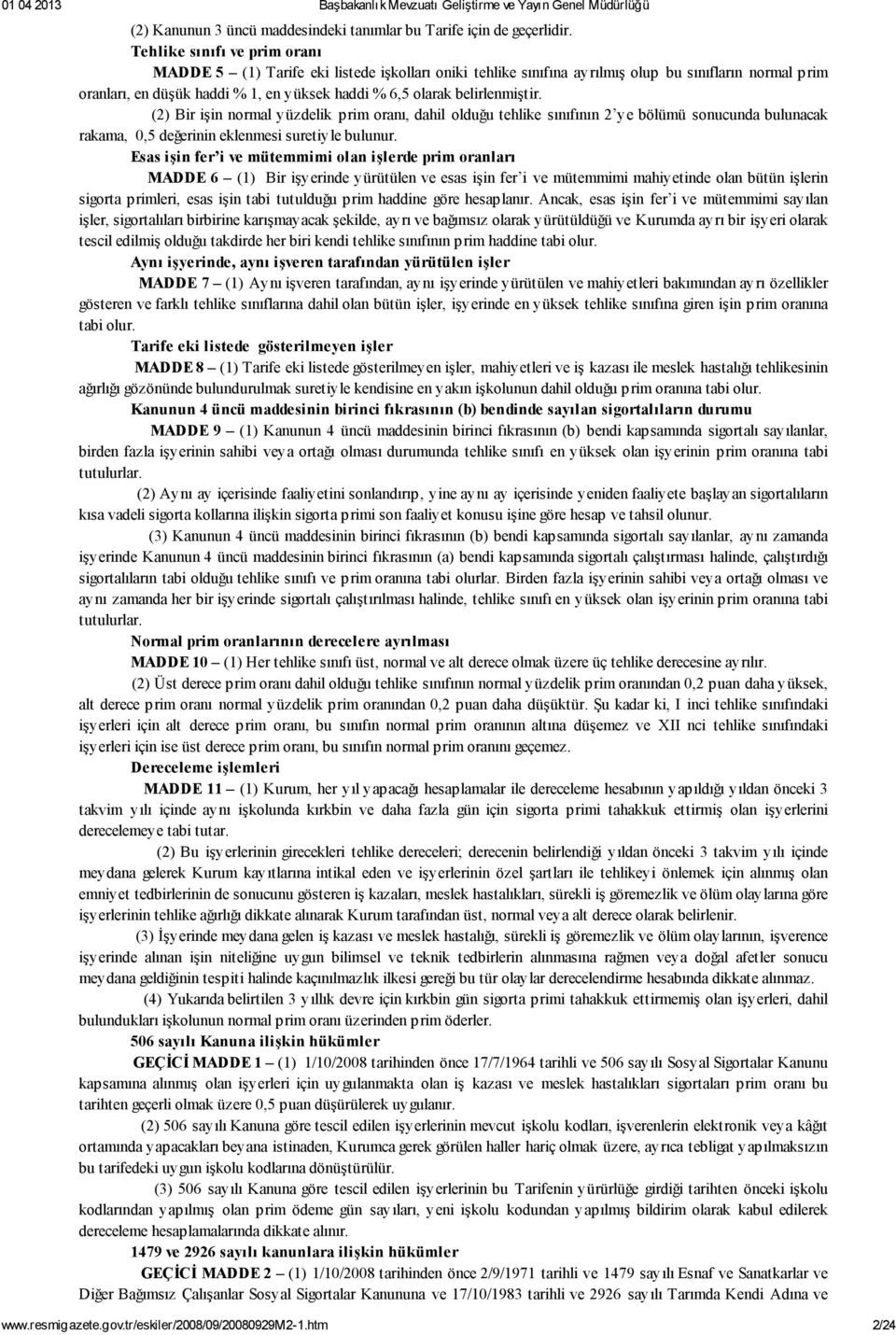 01 04 2013 Başbakanlık Mevzuatı Geliştirme ve Yayın Genel Müdürlüğü

(2) Kanunun 3 üncü maddesindeki tanımlar bu Tarife için de geçerlidir.

Tehlike sınıfı ve prim oranı

MADDE 5 – (1) Tarife eki listede işkolları oniki tehlike sınıfına ayrılmış olup bu sınıfların normal prim oranları, en düşük haddi % 1, en yüksek haddi % 6,5 olarak belirlenmiştir.

(2) Bir işin normal yüzdelik prim oranı, dahil olduğu tehlike sınıfının 2'ye bölümü sonucunda bulunacak rakama, 0,5 değerinin eklenmesi suretiyle bulunur.

Esas işin fer'i ve mütemmimi olan işlerde prim oranları

MADDE 6 – (1) Bir işyerinde yürütülen ve esas işin fer'i ve mütemmimi mahiyetinde olan bütün işlerin sigorta primleri, esas işin tabi tutulduğu prim haddine göre hesaplanır. Ancak, esas işin fer'i ve mütemmimi sayılan işler, sigortalıları birbirine karışmayacak şekilde, ayrı ve bağımsız olarak yürütüldüğü ve Kurumda ayrı bir işyeri olarak tescil edilmiş olduğu takdirde her biri kendi tehlike sınıfının prim haddine tabi olur.

Aynı işyerinde, aynı işveren tarafından yürütülen işler

MADDE 7 – (1) Aynı işveren tarafından, aynı işyerinde yürütülen ve mahiyetleri bakımından ayrı özellikler gösteren ve farklı tehlike sınıflarına dahil olan bütün işler, işyerinde en yüksek tehlike sınıfına giren işin prim oranına tabi olur.

Tarife eki listede gösterilmeyen işler

MADDE 8 – (1) Tarife eki listede gösterilmeyen işler, mahiyetleri ve iş kazası ile meslek hastalığı tehlikesinin ağırlığı gözönünde bulundurulmak suretiyle kendisine en yakın işkolunun dahil olduğu prim oranına tabi olur.

Kanunun 4 üncü maddesinin birinci fıkrasının (b) bendinde sayılan sigortalıların durumu

MADDE 9 – (1) Kanunun 4 üncü maddesinin birinci fıkrasının (b) bendi kapsamında sigortalı sayılanlar, birden fazla işyerinin sahibi veya ortağı olması durumunda tehlike sınıfı en yüksek olan işyerinin prim oranına tabi tutulurlar.

(2) Aynı ay içerisinde faaliyetini sonlandırıp, yine aynı ay içerisinde yeniden faaliyete başlayan sigortalıların kısa vadeli sigorta kollarına ilişkin sigorta primi son faaliyet konusu işine göre hesap ve tahsil olunur.

(3) Kanunun 4 üncü maddesinin birinci fıkrasının (b) bendi kapsamında sigortalı sayılanlar, aynı zamanda işyerinde Kanunun 4 üncü maddesinin birinci fıkrasının (a) bendi kapsamında sigortalı çalıştırması halinde, çalıştırdığı sigortalıların tabi olduğu tehlike sınıfı ve prim oranına tabi olurlar. Birden fazla işyerinin sahibi veya ortağı olması ve aynı zamanda her bir işyerinde sigortalı çalıştırılması halinde, tehlike sınıfı en yüksek olan işyerinin prim oranına tabi tutulurlar.

Normal prim oranlarının derecelere ayrılması

MADDE 10 – (1) Her tehlike sınıfı üst, normal ve alt derece olmak üzere üç tehlike derecesine ayrılır.

(2) Üst derece prim oranı dahil olduğu tehlike sınıfının normal yüzdelik prim oranından 0,2 puan daha yüksek, alt derece prim oranı normal yüzdelik prim oranından 0,2 puan daha düşüktür. Şu kadar ki, I inci tehlike sınıfındaki işyerleri için alt derece prim oranı, bu sınıfın normal prim oranının altına düşemez ve XII nci tehlike sınıfındaki işyerleri için ise üst derece prim oranı, bu sınıfın normal prim oranını geçemez.

Dereceleme işlemleri

MADDE 11 – (1) Kurum, her yıl yapacağı hesaplamalar ile dereceleme hesabının yapıldığı yıldan önceki 3 takvim yılı içinde aynı işkolunda kırkbin ve daha fazla gün için sigorta primi tahakkuk ettirmiş olan işyerlerini derecelemeye tabi tutar.

(2) Bu işyerlerinin girecekleri tehlike dereceleri; derecenin belirlendiği yıldan önceki 3 takvim yılı içinde meydana gelerek Kurum kayıtlarına intikal eden ve işyerlerinin özel şartları ile tehlikeyi önlemek için alınmış olan emniyet tedbirlerinin de sonucunu gösteren iş kazaları, meslek hastalıkları, sürekli iş göremezlik ve ölüm olaylarına göre işyerlerinin tehlike ağırlığı dikkate alınarak Kurum tarafından üst, normal veya alt derece olarak belirlenir.

(3) İşyerinde meydana gelen iş kazası ve meslek hastalığı, sürekli iş göremezlik ve ölüm olaylarının, işverence işyerinde alınan işin niteliğine uygun bilimsel ve teknik tedbirlerin alınmasına rağmen veya doğal afetler sonucu meydana geldiğinin tespiti halinde kaçınılmazlık ilkesi gereği bu tür olaylar derecelendirme hesabında dikkate alınmaz.

(4) Yukarıda belirtilen 3 yıllık devre için kırkbin gün sigorta primi tahakkuk ettirmemiş olan işyerleri, dahil bulundukları işkolunun normal prim oranı üzerinden prim öderler.

506 sayılı Kanuna ilişkin hükümler

GEÇİCİ MADDE 1 – (1) 1/10/2008 tarihinden önce 17/7/1964 tarihli ve 506 sayılı Sosyal Sigortalar Kanunu kapsamına alınmış olan işyerleri için uygulanmakta olan iş kazası ve meslek hastalıkları sigortaları prim oranı bu tarihten geçerli olmak üzere 0,5 puan düşürülerek uygulanır.

(2) 506 sayılı Kanuna göre tescil edilen işyerlerinin mevcut işkolu kodları, işverenlerin elektronik veya kâğıt ortamında yapacakları beyana istinaden, Kurumca gerek görülen haller hariç olmak üzere, ayrıca tebligat yapılmaksızın bu tarifedeki uygun işkolu kodlarına dönüştürülür.

(3) 506 sayılı Kanuna göre tescil edilen işyerlerinin bu Tarifenin yürürlüğe girdiği tarihten önceki işkolu kodlarından yapılmış olan prim ödeme gün sayıları, yeni işkolu kodundan yapılmış bildirim olarak kabul edilerek dereceleme hesaplamalarında dikkate alınır.

1479 ve 2926 sayılı kanunlara ilişkin hükümler

GEÇİCİ MADDE 2 – (1) 1/10/2008 tarihinden önce 2/9/1971 tarihli ve 1479 sayılı Esnaf ve Sanatkarlar ve Diğer Bağımsız Çalışanlar Sosyal Sigortalar Kanununa ve 17/10/1983 tarihli ve 2926 sayılı Tarımda Kendi Adına ve

www.resmigazete.gov.tr/eskiler/2008/09/20080929M2-1.htm 2/24